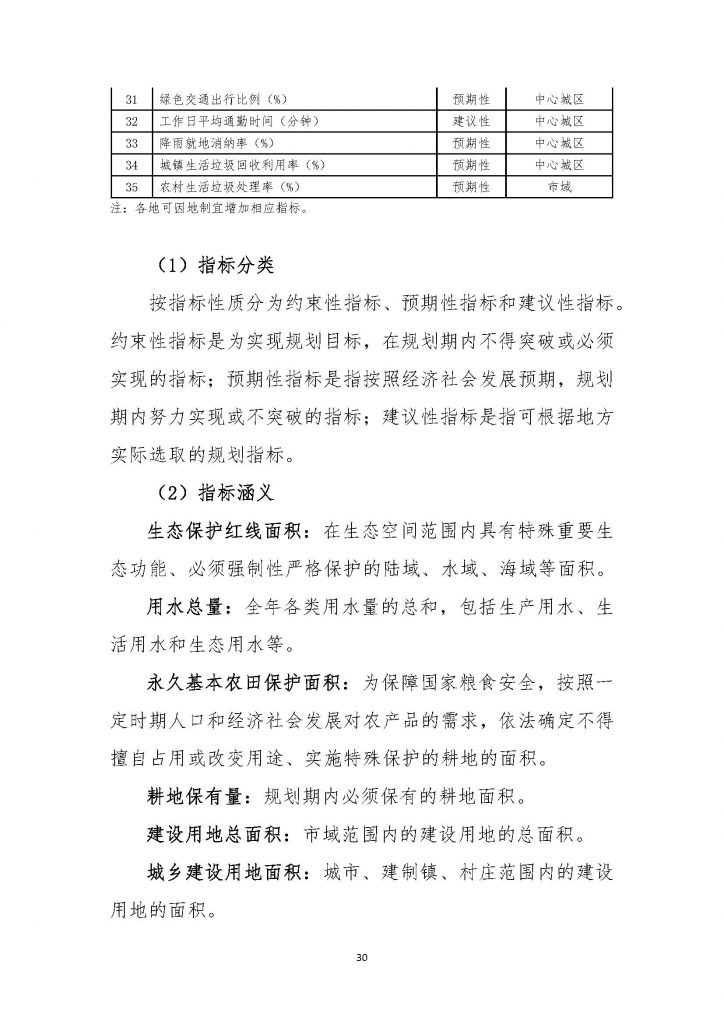 | 31 | 绿色交通出行比例（%） | 预期性 | 中心城区 |
|---|---|---|---|
| 32 | 工作日平均通勤时间（分钟） | 建议性 | 中心城区 |
| 33 | 降雨就地消纳率（%） | 预期性 | 中心城区 |
| 34 | 城镇生活垃圾回收利用率（%） | 预期性 | 中心城区 |
| 35 | 农村生活垃圾处理率（%） | 预期性 | 市域 |

注：各地可因地制宜增加相应指标。

（1）指标分类

按指标性质分为约束性指标、预期性指标和建议性指标。约束性指标是为实现规划目标，在规划期内不得突破或必须实现的指标；预期性指标是指按照经济社会发展预期，规划期内努力实现或不突破的指标；建议性指标是指可根据地方实际选取的规划指标。

（2）指标涵义

生态保护红线面积：在生态空间范围内具有特殊重要生态功能、必须强制性严格保护的陆域、水域、海域等面积。

用水总量：全年各类用水量的总和，包括生产用水、生活用水和生态用水等。

永久基本农田保护面积：为保障国家粮食安全，按照一定时期人口和经济社会发展对农产品的需求，依法确定不得擅自占用或改变用途、实施特殊保护的耕地的面积。

耕地保有量：规划期内必须保有的耕地面积。

建设用地总面积：市域范围内的建设用地的总面积。

城乡建设用地面积：城市、建制镇、村庄范围内的建设用地的面积。

30